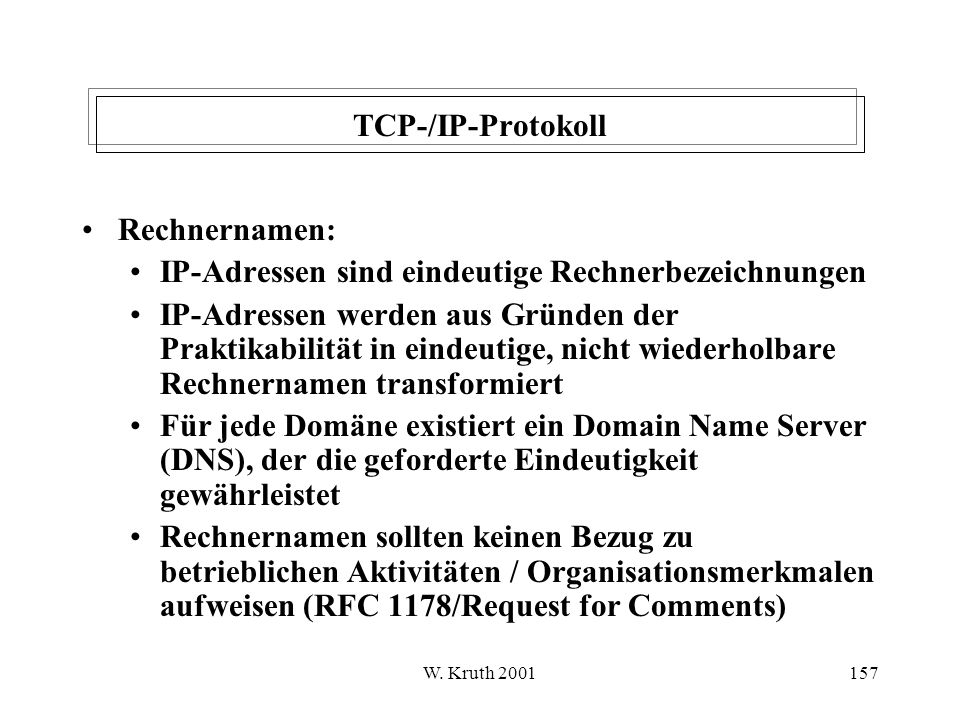 TCP-/IP-Protokoll

• Rechnernamen:
  • IP-Adressen sind eindeutige Rechnerbezeichnungen
  • IP-Adressen werden aus Gründen der Praktikabilität in eindeutige, nicht wiederholbare Rechnernamen transformiert
  • Für jede Domäne existiert ein Domain Name Server (DNS), der die geforderte Eindeutigkeit gewährleistet
  • Rechnernamen sollten keinen Bezug zu betrieblichen Aktivitäten / Organisationsmerkmalen aufweisen (RFC 1178/Request for Comments)

W. Kruth 2001

157